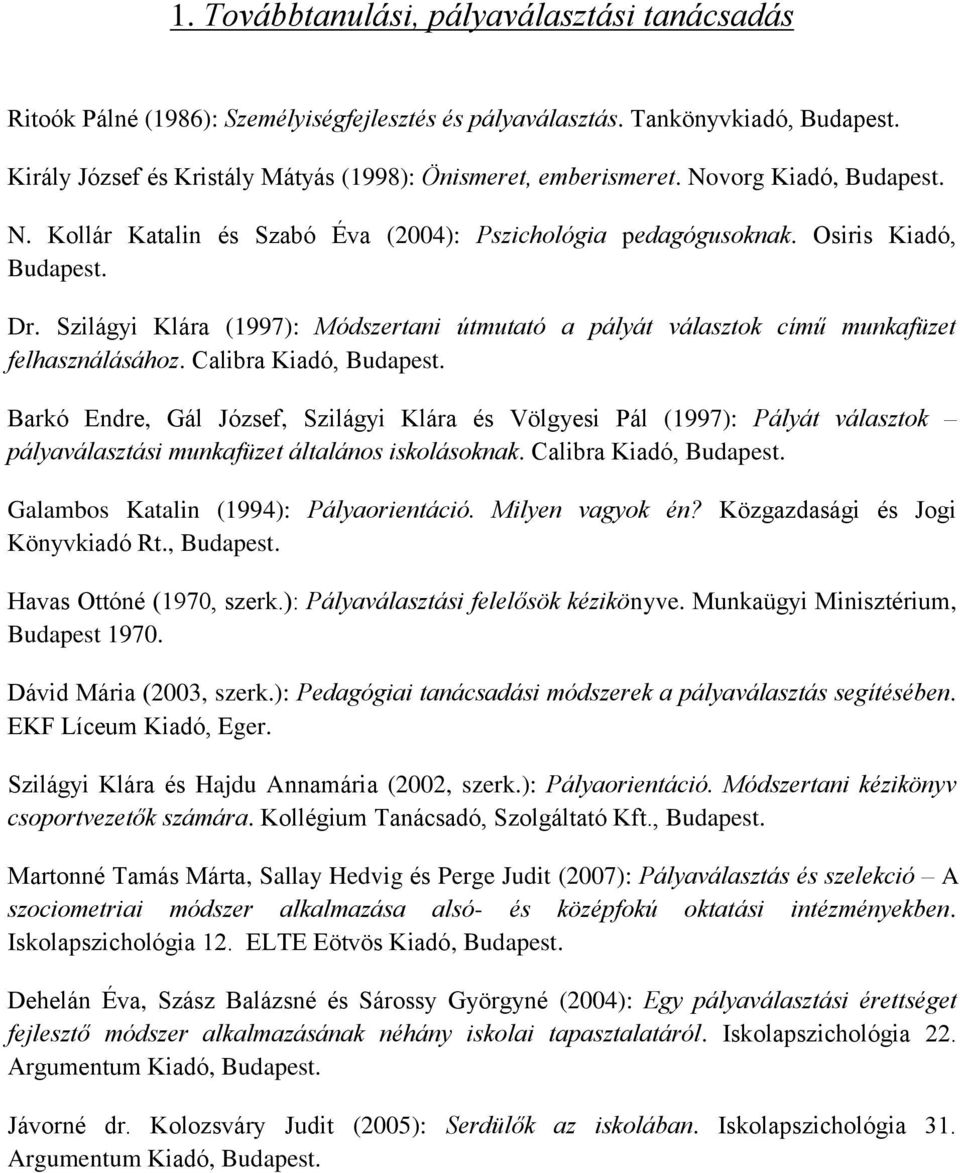 1. Továbbtanulási, pályaválasztási tanácsadás

Ritoók Pálné (1986): Személyiségfejlesztés és pályaválasztás. Tankönyvkiadó, Budapest.

Király József és Kristály Mátyás (1998): Önismeret, emberismeret. Novorg Kiadó, Budapest.

N. Kollár Katalin és Szabó Éva (2004): Pszichológia pedagógusoknak. Osiris Kiadó, Budapest.

Dr. Szilágyi Klára (1997): Módszertani útmutató a pályát választok című munkafüzet felhasználásához. Calibra Kiadó, Budapest.

Barkó Endre, Gál József, Szilágyi Klára és Völgyesi Pál (1997): Pályát választok – pályaválasztási munkafüzet általános iskolásoknak. Calibra Kiadó, Budapest.

Galambos Katalin (1994): Pályaorientáció. Milyen vagyok én? Közgazdasági és Jogi Könyvkiadó Rt., Budapest.

Havas Ottóné (1970, szerk.): Pályaválasztási felelősök kézikönyve. Munkaügyi Minisztérium, Budapest 1970.

Dávid Mária (2003, szerk.): Pedagógiai tanácsadási módszerek a pályaválasztás segítésében. EKF Líceum Kiadó, Eger.

Szilágyi Klára és Hajdu Annamária (2002, szerk.): Pályaorientáció. Módszertani kézikönyv csoportvezetők számára. Kollégium Tanácsadó, Szolgáltató Kft., Budapest.

Martonné Tamás Márta, Sallay Hedvig és Perge Judit (2007): Pályaválasztás és szelekció – A szociometriai módszer alkalmazása alsó- és középfokú oktatási intézményekben. Iskolapszichológia 12. ELTE Eötvös Kiadó, Budapest.

Dehelán Éva, Szász Balázsné és Sárossy Györgyné (2004): Egy pályaválasztási érettséget fejlesztő módszer alkalmazásának néhány iskolai tapasztalatáról. Iskolapszichológia 22. Argumentum Kiadó, Budapest.

Jávorné dr. Kolozsváry Judit (2005): Serdülők az iskolában. Iskolapszichológia 31. Argumentum Kiadó, Budapest.